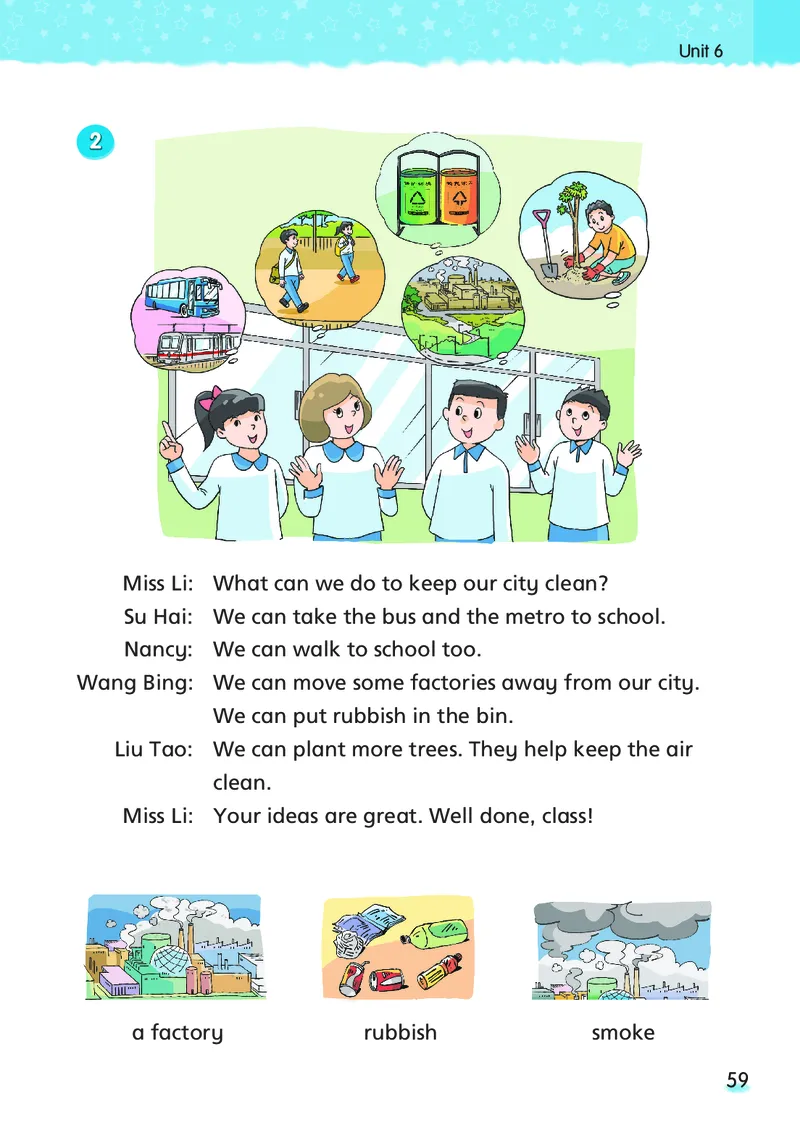 Unit 6

2

Miss Li: What can we do to keep our city clean?
Su Hai: We can take the bus and the metro to school.
Nancy: We can walk to school too.
Wang Bing: We can move some factories away from our city. We can put rubbish in the bin.
Liu Tao: We can plant more trees. They help keep the air clean.
Miss Li: Your ideas are great. Well done, class!

a factory

rubbish

smoke

59